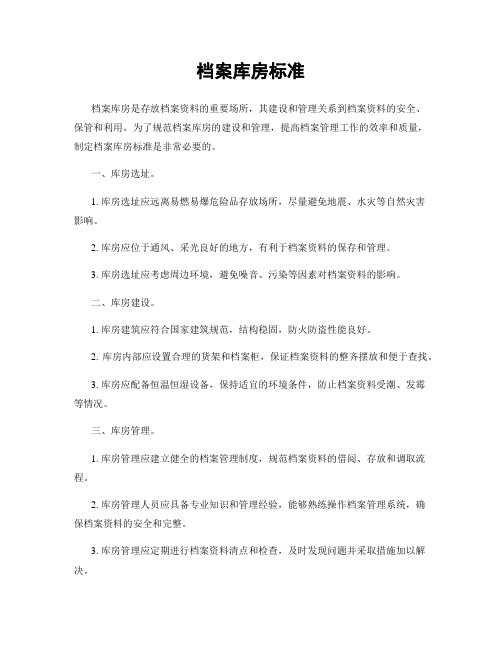 档案库房标准

档案库房是存放档案资料的重要场所，其建设和管理关系到档案资料的安全、保管和利用。为了规范档案库房的建设和管理，提高档案管理工作的效率和质量，制定档案库房标准是非常必要的。

一、库房选址。

1. 库房选址应远离易燃易爆危险品存放场所，尽量避免地震、水灾等自然灾害影响。

2. 库房应位于通风、采光良好的地方，有利于档案资料的保存和管理。

3. 库房选址应考虑周边环境，避免噪音、污染等因素对档案资料的影响。

二、库房建设。

1. 库房建筑应符合国家建筑规范，结构稳固，防火防盗性能良好。

2. 库房内部应设置合理的货架和档案柜，保证档案资料的整齐摆放和便于查找。

3. 库房应配备恒温恒湿设备，保持适宜的环境条件，防止档案资料受潮、发霉等情况。

三、库房管理。

1. 库房管理应建立健全的档案管理制度，规范档案资料的借阅、存放和调取流程。

2. 库房管理人员应具备专业知识和管理经验，能够熟练操作档案管理系统，确保档案资料的安全和完整。

3. 库房管理应定期进行档案资料清点和检查，及时发现问题并采取措施加以解决。